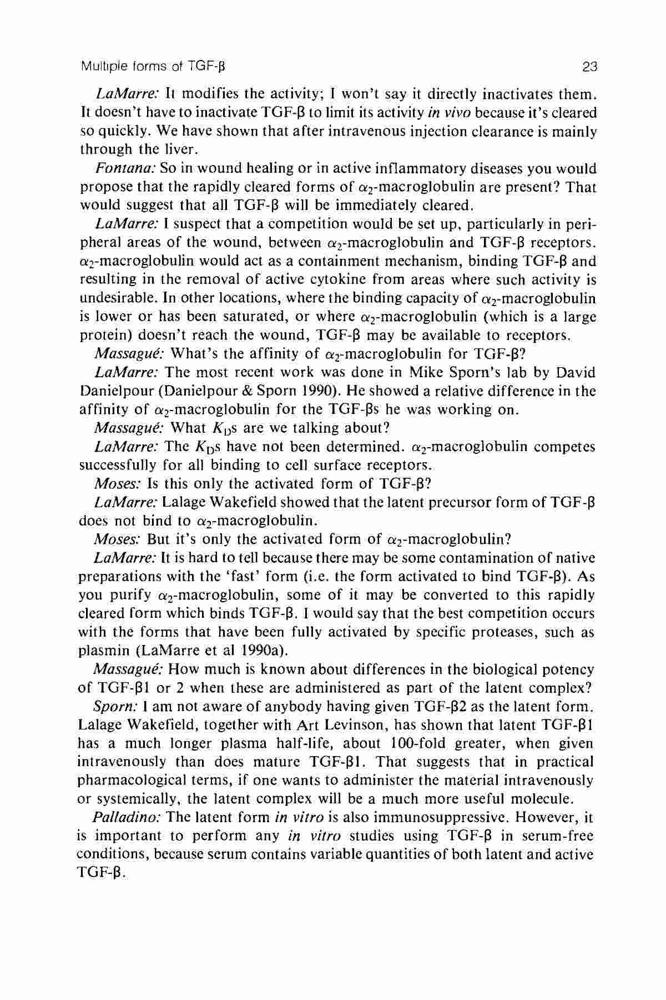 Multiple forms of TGF-β 23

LaMarre: It modifies the activity; I won't say it directly inactivates them. It doesn't have to inactivate TGF-β to limit its activity in vivo because it's cleared so quickly. We have shown that after intravenous injection clearance is mainly through the liver.

Fontana: So in wound healing or in active inflammatory diseases you would propose that the rapidly cleared forms of $\alpha_2$-macroglobulin are present? That would suggest that all TGF-β will be immediately cleared.

LaMarre: I suspect that a competition would be set up, particularly in peripheral areas of the wound, between $\alpha_2$-macroglobulin and TGF-β receptors. $\alpha_2$-macroglobulin would act as a containment mechanism, binding TGF-β and resulting in the removal of active cytokine from areas where such activity is undesirable. In other locations, where the binding capacity of $\alpha_2$-macroglobulin is lower or has been saturated, or where $\alpha_2$-macroglobulin (which is a large protein) doesn't reach the wound, TGF-β may be available to receptors.

Massagué: What's the affinity of $\alpha_2$-macroglobulin for TGF-β?

LaMarre: The most recent work was done in Mike Sporn's lab by David Danielpour (Danielpour & Sporn 1990). He showed a relative difference in the affinity of $\alpha_2$-macroglobulin for the TGF-βs he was working on.

Massagué: What $K_D$s are we talking about?

LaMarre: The $K_D$s have not been determined. $\alpha_2$-macroglobulin competes successfully for all binding to cell surface receptors.

Moses: Is this only the activated form of TGF-β?

LaMarre: Lalage Wakefield showed that the latent precursor form of TGF-β does not bind to $\alpha_2$-macroglobulin.

Moses: But it's only the activated form of $\alpha_2$-macroglobulin?

LaMarre: It is hard to tell because there may be some contamination of native preparations with the 'fast' form (i.e. the form activated to bind TGF-β). As you purify $\alpha_2$-macroglobulin, some of it may be converted to this rapidly cleared form which binds TGF-β. I would say that the best competition occurs with the forms that have been fully activated by specific proteases, such as plasmin (LaMarre et al 1990a).

Massagué: How much is known about differences in the biological potency of TGF-β1 or 2 when these are administered as part of the latent complex?

Sporn: I am not aware of anybody having given TGF-β2 as the latent form. Lalage Wakefield, together with Art Levinson, has shown that latent TGF-β1 has a much longer plasma half-life, about 100-fold greater, when given intravenously than does mature TGF-β1. That suggests that in practical pharmacological terms, if one wants to administer the material intravenously or systemically, the latent complex will be a much more useful molecule.

Palladino: The latent form in vitro is also immunosuppressive. However, it is important to perform any in vitro studies using TGF-β in serum-free conditions, because serum contains variable quantities of both latent and active TGF-β.